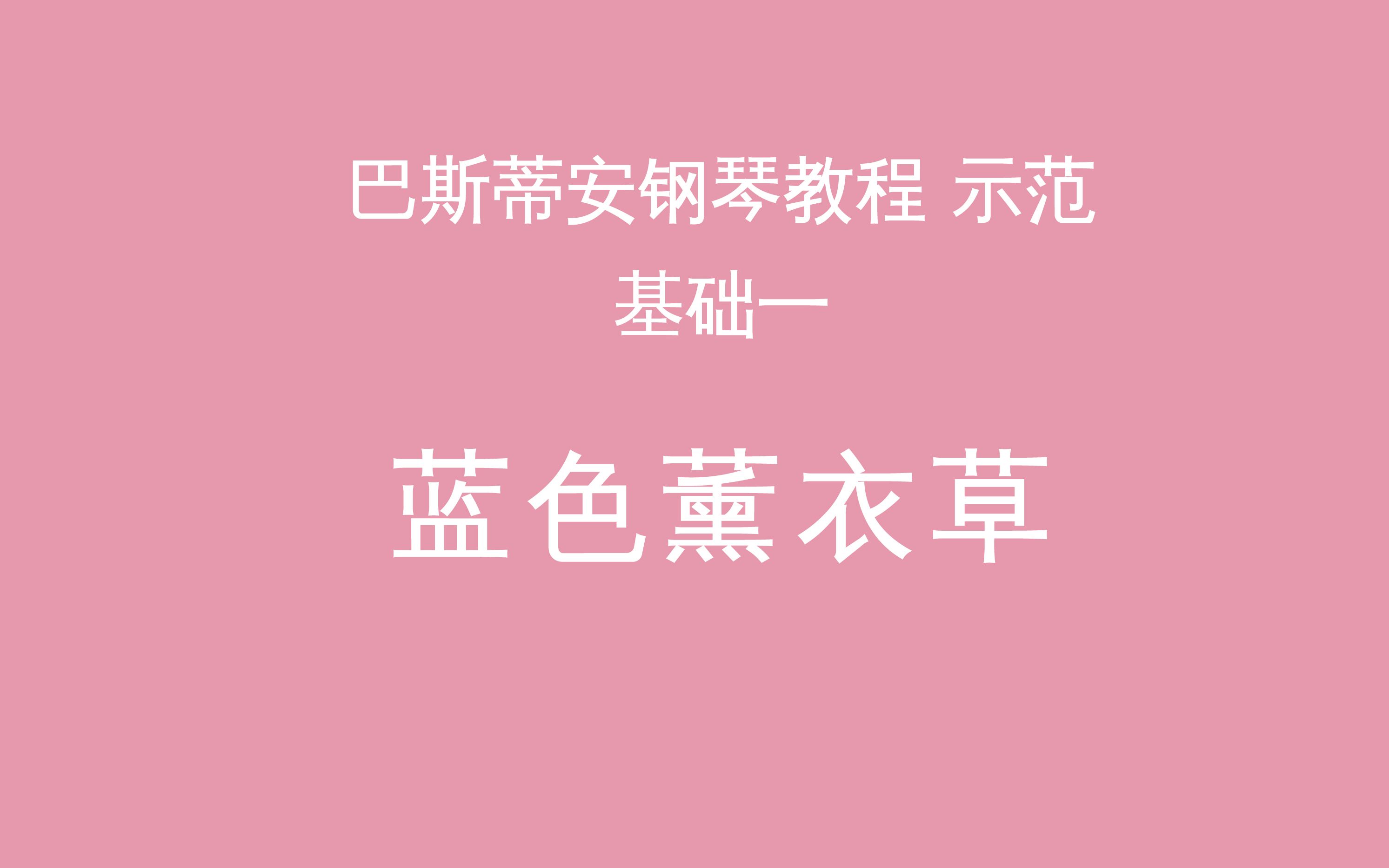 巴斯蒂安钢琴教程 示范
基础一

蓝色薰衣草